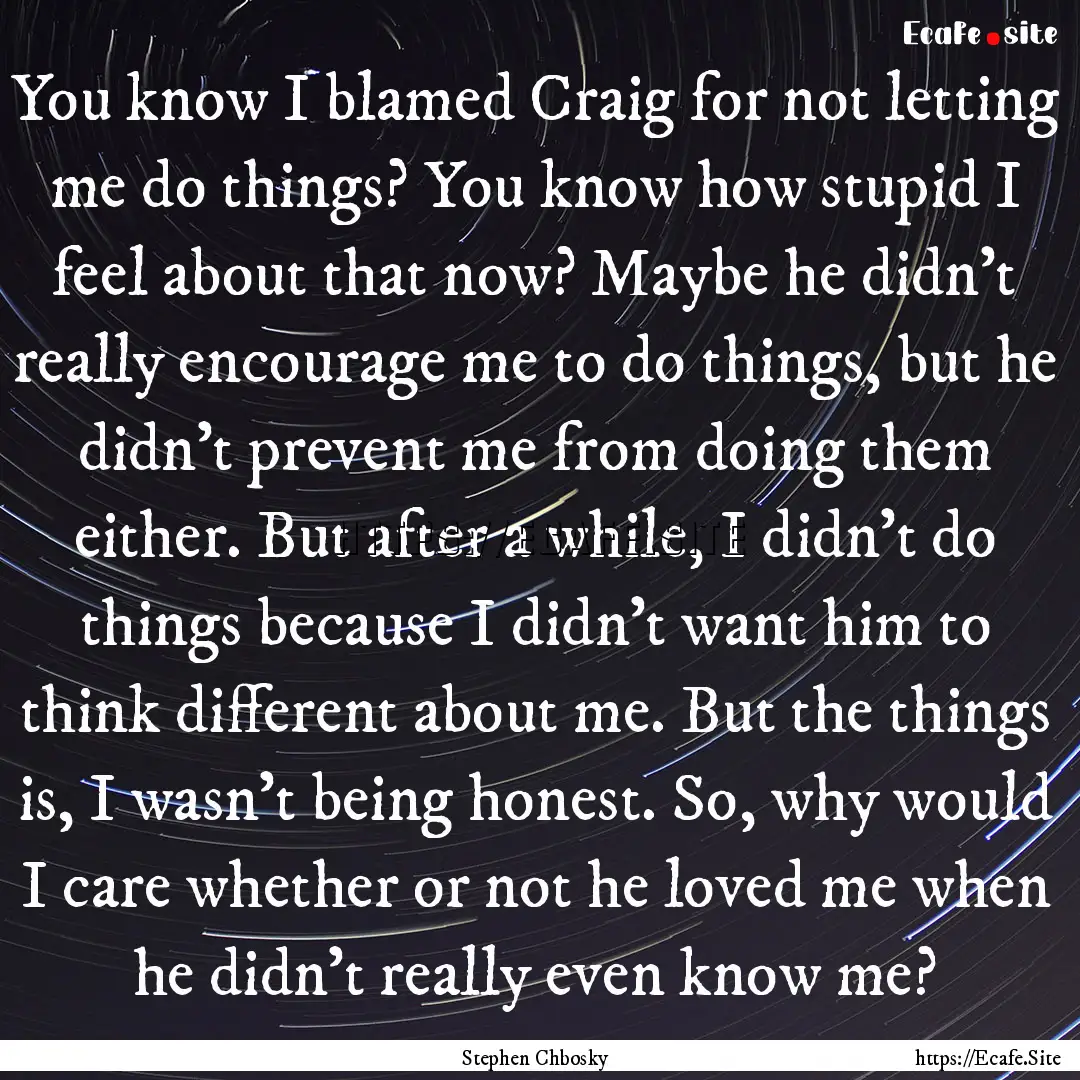 Ecafe.site

You know I blamed Craig for not letting me do things? You know how stupid I feel about that now? Maybe he didn't really encourage me to do things, but he didn't prevent me from doing them either. But after a while, I didn't do things because I didn't want him to think different about me. But the things is, I wasn't being honest. So, why would I care whether or not he loved me when he didn't really even know me?

Stephen Chbosky

https://Ecafe.Site